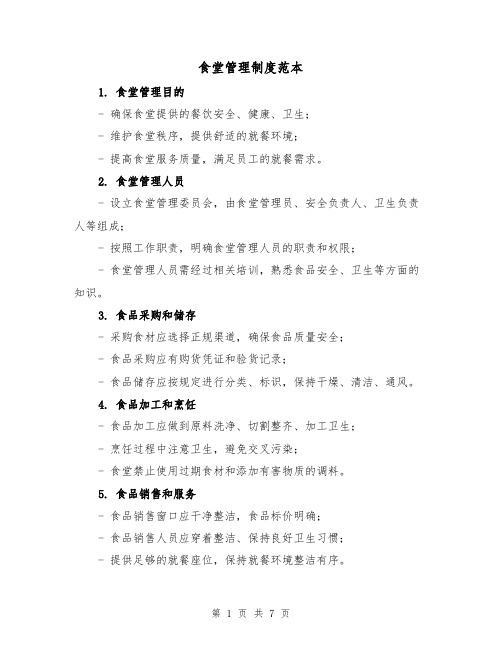 食堂管理制度范本

1. 食堂管理目的

- 确保食堂提供的餐饮安全、健康、卫生；

- 维护食堂秩序，提供舒适的就餐环境；

- 提高食堂服务质量，满足员工的就餐需求。

2. 食堂管理人员

- 设立食堂管理委员会，由食堂管理员、安全负责人、卫生负责人等组成；

- 按照工作职责，明确食堂管理人员的职责和权限；

- 食堂管理人员需经过相关培训，熟悉食品安全、卫生等方面的知识。

3. 食品采购和储存

- 采购食材应选择正规渠道，确保食品质量安全；

- 食品采购应有购货凭证和验货记录；

- 食品储存应按规定进行分类、标识，保持干燥、清洁、通风。

4. 食品加工和烹饪

- 食品加工应做到原料洗净、切割整齐、加工卫生；

- 烹饪过程中注意卫生，避免交叉污染；

- 食堂禁止使用过期食材和添加有害物质的调料。

5. 食品销售和服务

- 食品销售窗口应干净整洁，食品标价明确；

- 食品销售人员应穿着整洁、保持良好卫生习惯；

- 提供足够的就餐座位，保持就餐环境整洁有序。

第 1 页 共 7 页